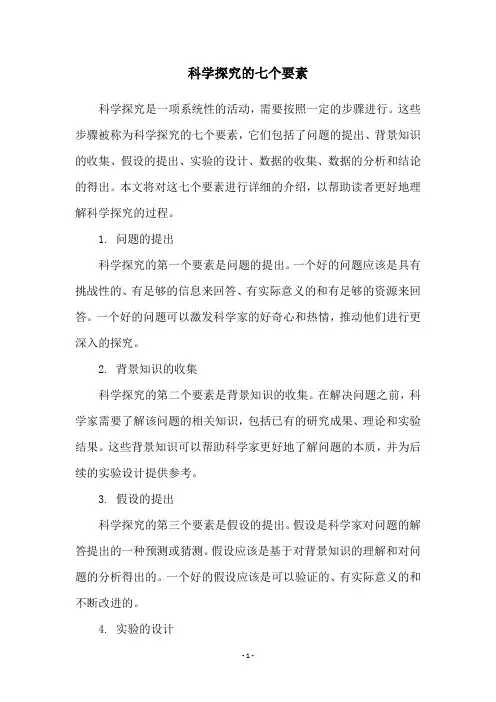 科学探究的七个要素

科学探究是一项系统性的活动，需要按照一定的步骤进行。这些步骤被称为科学探究的七个要素，它们包括了问题的提出、背景知识的收集、假设的提出、实验的设计、数据的收集、数据的分析和结论的得出。本文将对这七个要素进行详细的介绍，以帮助读者更好地理解科学探究的过程。

1. 问题的提出

科学探究的第一个要素是问题的提出。一个好的问题应该是具有挑战性的、有足够的信息来回答、有实际意义的和有足够的资源来回答。一个好的问题可以激发科学家的好奇心和热情，推动他们进行更深入的探究。

2. 背景知识的收集

科学探究的第二个要素是背景知识的收集。在解决问题之前，科学家需要了解该问题的相关知识，包括已有的研究成果、理论和实验结果。这些背景知识可以帮助科学家更好地了解问题的本质，并为后续的实验设计提供参考。

3. 假设的提出

科学探究的第三个要素是假设的提出。假设是科学家对问题的解答提出的一种预测或猜测。假设应该是基于对背景知识的理解和对问题的分析得出的。一个好的假设应该是可以验证的、有实际意义的和不断改进的。

4. 实验的设计

- 1 -